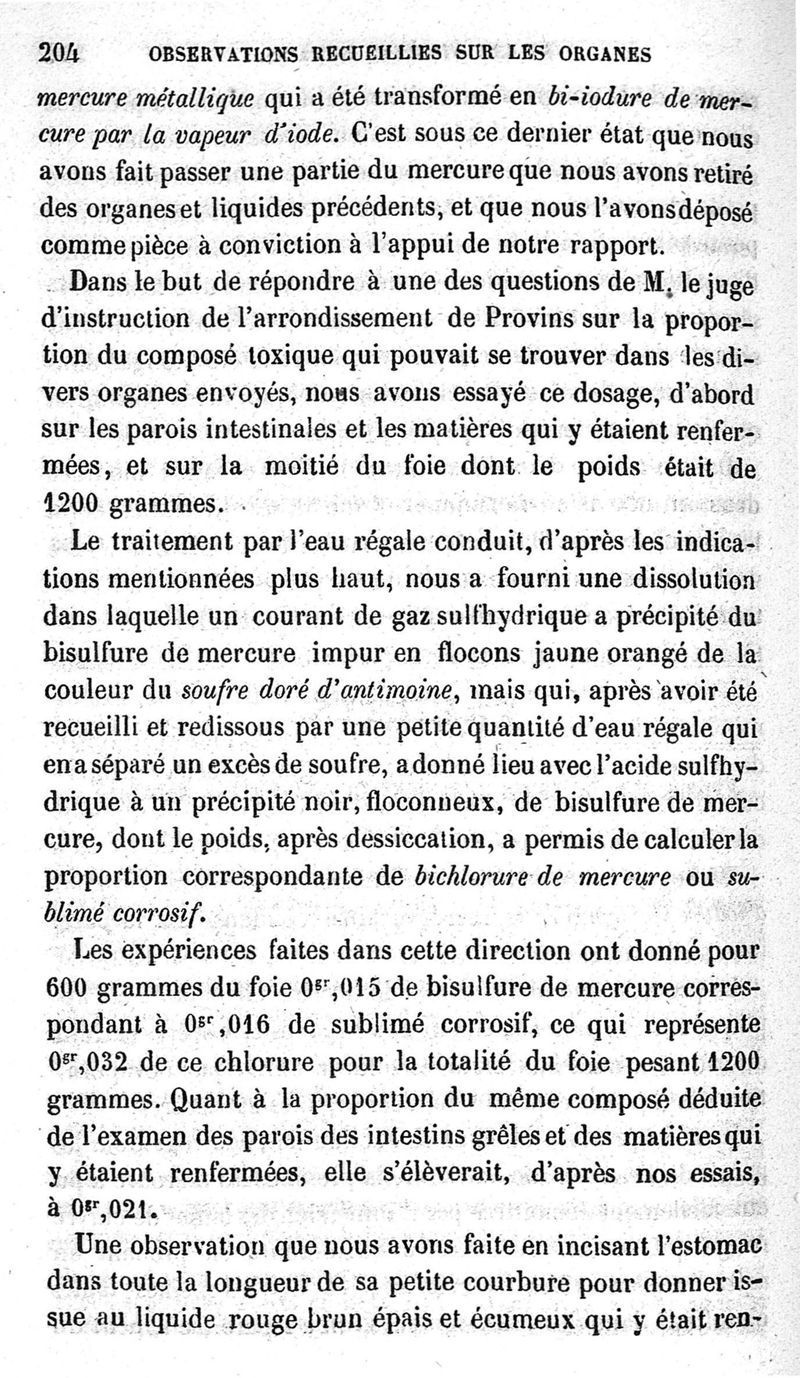 204 OBSERVATIONS RECUEILLIES SUR LES ORGANES

mercure métallique qui a été transformé en bi-iodure de mercure par la vapeur d'iode. C'est sous ce dernier état que nous avons fait passer une partie du mercure que nous avons retiré des organes et liquides précédents, et que nous l'avons déposé comme pièce à conviction à l'appui de notre rapport.

Dans le but de répondre à une des questions de M. le juge d'instruction de l'arrondissement de Provins sur la proportion du composé toxique qui pouvait se trouver dans les divers organes envoyés, nous avons essayé ce dosage, d'abord sur les parois intestinales et les matières qui y étaient renfermées, et sur la moitié du foie dont le poids était de 1200 grammes.

Le traitement par l'eau régale conduit, d'après les indications mentionnées plus haut, nous a fourni une dissolution dans laquelle un courant de gaz sulfhydrique a précipité du bisulfure de mercure impur en flocons jaune orangé de la couleur du soufre doré d'antimoine, mais qui, après avoir été recueilli et redissous par une petite quantité d'eau régale qui en a séparé un excès de soufre, a donné lieu avec l'acide sulfhydrique à un précipité noir, floconneux, de bisulfure de mercure, dont le poids, après dessiccation, a permis de calculer la proportion correspondante de bichlorure de mercure ou sublimé corrosif.

Les expériences faites dans cette direction ont donné pour 600 grammes du foie $0^{gr},015$ de bisulfure de mercure correspondant à $0^{gr},016$ de sublimé corrosif, ce qui représente $0^{gr},032$ de ce chlorure pour la totalité du foie pesant 1200 grammes. Quant à la proportion du même composé déduite de l'examen des parois des intestins grêles et des matières qui y étaient renfermées, elle s'élèverait, d'après nos essais, à $0^{gr},021$.

Une observation que nous avons faite en incisant l'estomac dans toute la longueur de sa petite courbure pour donner issue au liquide rouge brun épais et écumeux qui y était ren-